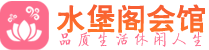 水堡阁会馆
品质生活休闲人生